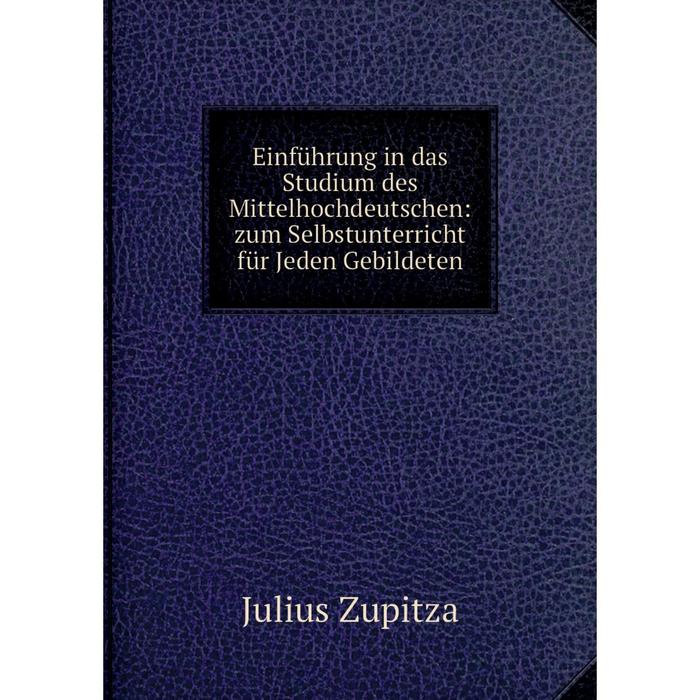 Einführung in das Studium des Mittelhochdeutschen: zum Selbstunterricht für Jeden Gebildeten

Julius Zupitza